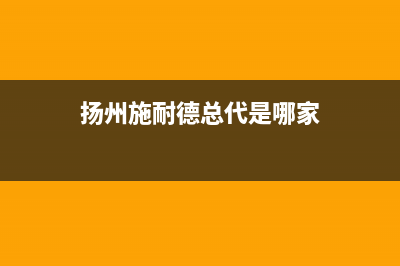 扬州施耐德总代是哪家